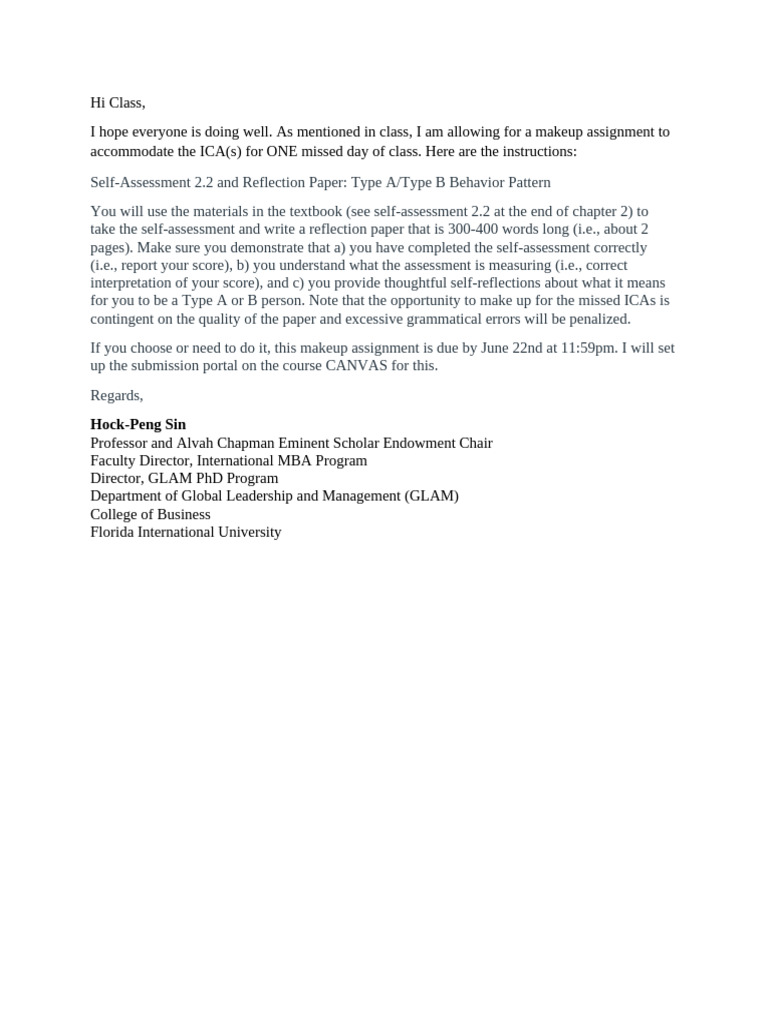 Hi Class,

I hope everyone is doing well. As mentioned in class, I am allowing for a makeup assignment to accommodate the ICA(s) for ONE missed day of class. Here are the instructions:

Self-Assessment 2.2 and Reflection Paper: Type A/Type B Behavior Pattern

You will use the materials in the textbook (see self-assessment 2.2 at the end of chapter 2) to take the self-assessment and write a reflection paper that is 300-400 words long (i.e., about 2 pages). Make sure you demonstrate that a) you have completed the self-assessment correctly (i.e., report your score), b) you understand what the assessment is measuring (i.e., correct interpretation of your score), and c) you provide thoughtful self-reflections about what it means for you to be a Type A or B person. Note that the opportunity to make up for the missed ICAs is contingent on the quality of the paper and excessive grammatical errors will be penalized.

If you choose or need to do it, this makeup assignment is due by June 22nd at 11:59pm. I will set up the submission portal on the course CANVAS for this.

Regards,

Hock-Peng Sin
Professor and Alvah Chapman Eminent Scholar Endowment Chair
Faculty Director, International MBA Program
Director, GLAM PhD Program
Department of Global Leadership and Management (GLAM)
College of Business
Florida International University